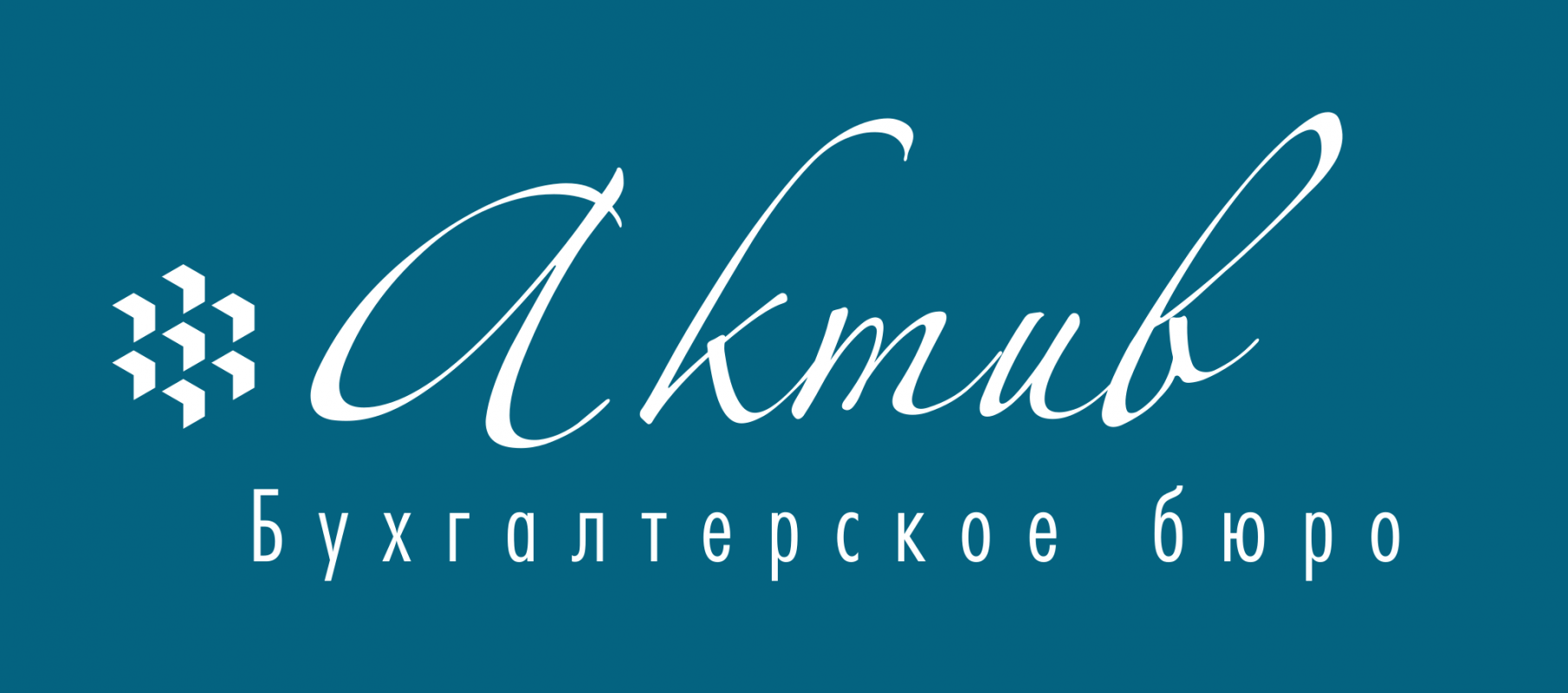 Актив
Бухгалтерское бюро